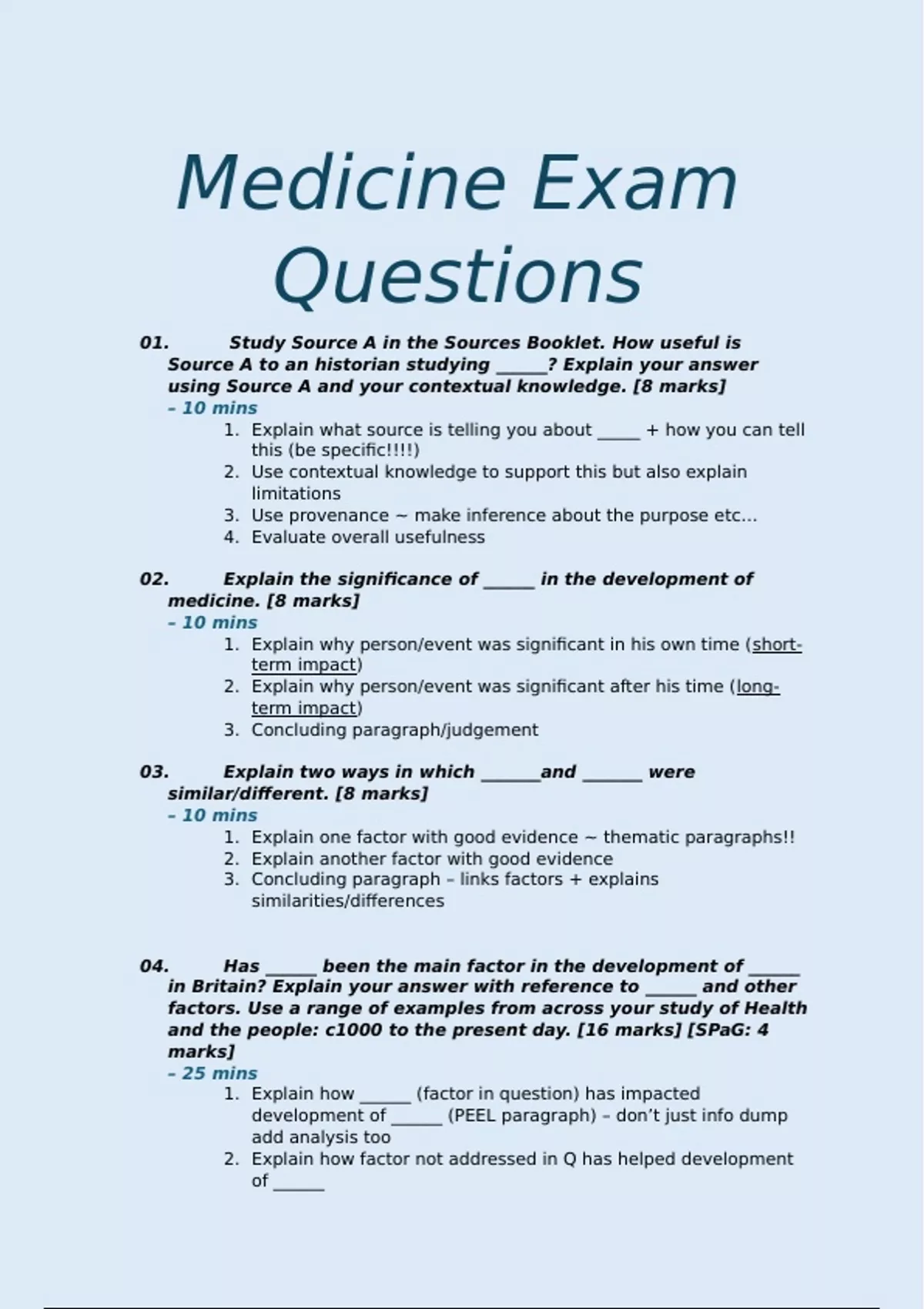 Medicine Exam Questions

01. Study Source A in the Sources Booklet. How useful is Source A to an historian studying ______? Explain your answer using Source A and your contextual knowledge. [8 marks]
– 10 mins
1. Explain what source is telling you about _____ + how you can tell this (be specific!!!!)
2. Use contextual knowledge to support this but also explain limitations
3. Use provenance ~ make inference about the purpose etc...
4. Evaluate overall usefulness

02. Explain the significance of ______ in the development of medicine. [8 marks]
– 10 mins
1. Explain why person/event was significant in his own time (short-term impact)
2. Explain why person/event was significant after his time (long-term impact)
3. Concluding paragraph/judgement

03. Explain two ways in which _______and _______ were similar/different. [8 marks]
– 10 mins
1. Explain one factor with good evidence ~ thematic paragraphs!!
2. Explain another factor with good evidence
3. Concluding paragraph – links factors + explains similarities/differences

04. Has ______ been the main factor in the development of ______ in Britain? Explain your answer with reference to ______ and other factors. Use a range of examples from across your study of Health and the people: c1000 to the present day. [16 marks] [SPaG: 4 marks]
– 25 mins
1. Explain how ______ (factor in question) has impacted development of ______ (PEEL paragraph) – don't just info dump add analysis too
2. Explain how factor not addressed in Q has helped development of ______